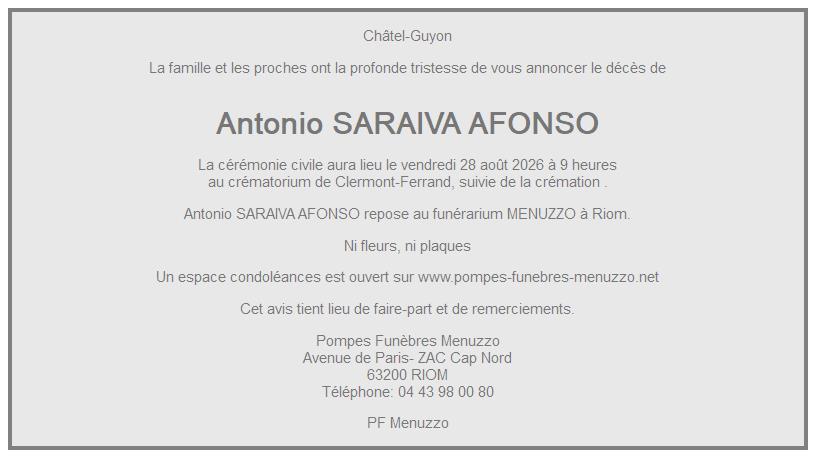 Châtel-Guyon

La famille et les proches ont la profonde tristesse de vous annoncer le décès de

Antonio SARAIVA AFONSO

La cérémonie civile aura lieu le vendredi 28 août 2026 à 9 heures
au crématorium de Clermont-Ferrand, suivie de la crémation .

Antonio SARAIVA AFONSO repose au funérarium MENUZZO à Riom.

Ni fleurs, ni plaques

Un espace condoléances est ouvert sur www.pompes-funebres-menuzzo.net

Cet avis tient lieu de faire-part et de remerciements.

Pompes Funèbres Menuzzo
Avenue de Paris- ZAC Cap Nord
63200 RIOM
Téléphone: 04 43 98 00 80

PF Menuzzo